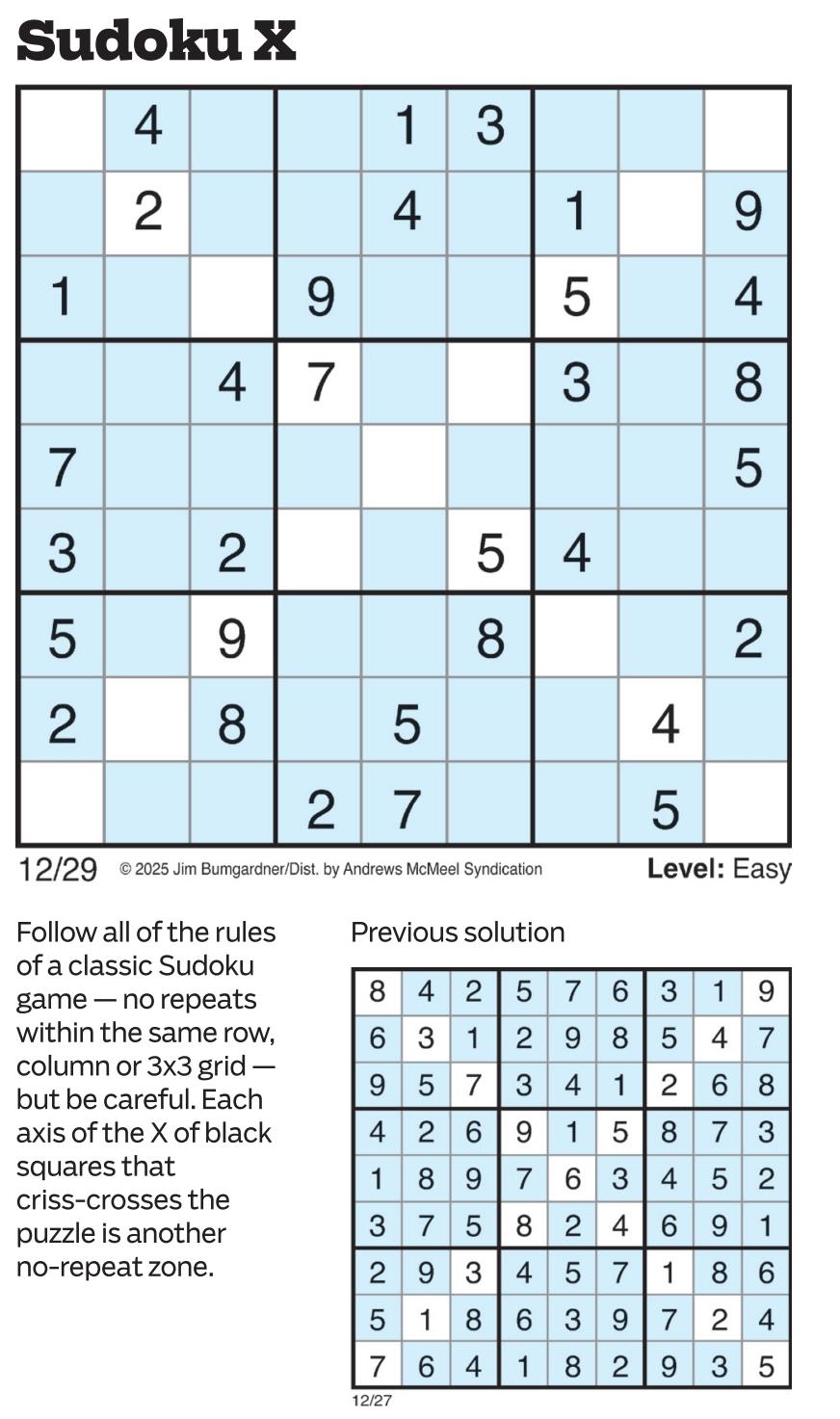 Sudoku X

|   |   |   |   |   |   |   |   |   |
|---|---|---|---|---|---|---|---|---|
|   | 4 |   |   | 1 | 3 |   |   |   |
|   | 2 |   |   | 4 |   | 1 |   | 9 |
| 1 |   |   | 9 |   |   | 5 |   | 4 |
|   |   | 4 | 7 |   |   | 3 |   | 8 |
| 7 |   |   |   |   |   |   |   | 5 |
| 3 |   | 2 |   |   | 5 | 4 |   |   |
| 5 |   | 9 |   |   | 8 |   |   | 2 |
| 2 |   | 8 |   | 5 |   |   | 4 |   |
|   |   |   | 2 | 7 |   |   | 5 |   |

12/29 © 2025 Jim Bumgardner/Dist. by Andrews McMeel Syndication Level: Easy

Follow all of the rules of a classic Sudoku game — no repeats within the same row, column or 3x3 grid — but be careful. Each axis of the X of black squares that criss-crosses the puzzle is another no-repeat zone.

Previous solution

|   |   |   |   |   |   |   |   |   |
|---|---|---|---|---|---|---|---|---|
| 8 | 4 | 2 | 5 | 7 | 6 | 3 | 1 | 9 |
| 6 | 3 | 1 | 2 | 9 | 8 | 5 | 4 | 7 |
| 9 | 5 | 7 | 3 | 4 | 1 | 2 | 6 | 8 |
| 4 | 2 | 6 | 9 | 1 | 5 | 8 | 7 | 3 |
| 1 | 8 | 9 | 7 | 6 | 3 | 4 | 5 | 2 |
| 3 | 7 | 5 | 8 | 2 | 4 | 6 | 9 | 1 |
| 2 | 9 | 3 | 4 | 5 | 7 | 1 | 8 | 6 |
| 5 | 1 | 8 | 6 | 3 | 9 | 7 | 2 | 4 |
| 7 | 6 | 4 | 1 | 8 | 2 | 9 | 3 | 5 |

12/27